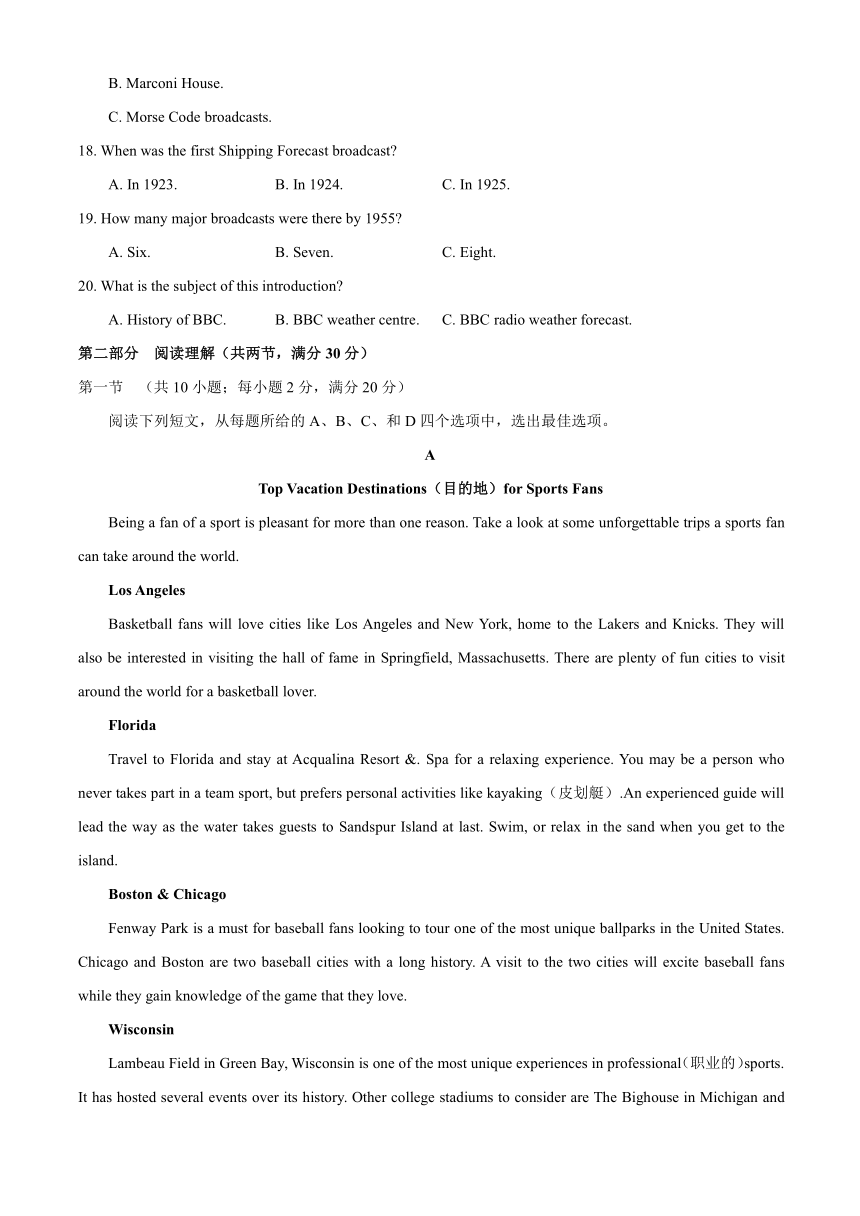 B. Marconi House.

C. Morse Code broadcasts.

18. When was the first Shipping Forecast broadcast?

A. In 1923. B. In 1924. C. In 1925.

19. How many major broadcasts were there by 1955?

A. Six. B. Seven. C. Eight.

20. What is the subject of this introduction?

A. History of BBC. B. BBC weather centre. C. BBC radio weather forecast.

第二部分 阅读理解（共两节，满分 30 分）

第一节 （共 10 小题；每小题 2 分，满分 20 分）

阅读下列短文，从每题所给的 A、B、C、和 D 四个选项中，选出最佳选项。

A

Top Vacation Destinations（目的地）for Sports Fans

Being a fan of a sport is pleasant for more than one reason. Take a look at some unforgettable trips a sports fan can take around the world.

Los Angeles

Basketball fans will love cities like Los Angeles and New York, home to the Lakers and Knicks. They will also be interested in visiting the hall of fame in Springfield, Massachusetts. There are plenty of fun cities to visit around the world for a basketball lover.

Florida

Travel to Florida and stay at Acqualina Resort &. Spa for a relaxing experience. You may be a person who never takes part in a team sport, but prefers personal activities like kayaking（皮划艇）.An experienced guide will lead the way as the water takes guests to Sandspur Island at last. Swim, or relax in the sand when you get to the island.

Boston & Chicago

Fenway Park is a must for baseball fans looking to tour one of the most unique ballparks in the United States. Chicago and Boston are two baseball cities with a long history. A visit to the two cities will excite baseball fans while they gain knowledge of the game that they love.

Wisconsin

Lambeau Field in Green Bay, Wisconsin is one of the most unique experiences in professional(职业的)sports. It has hosted several events over its history. Other college stadiums to consider are The Bighouse in Michigan and